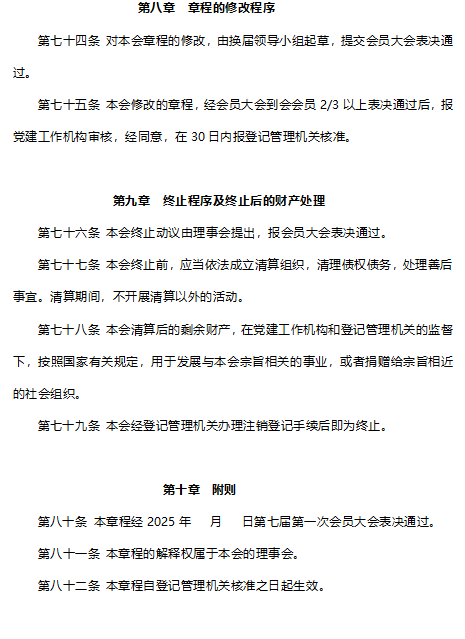 第八章　章程的修改程序

第七十四条 对本会章程的修改，由换届领导小组起草，提交会员大会表决通过。

第七十五条 本会修改的章程，经会员大会到会会员 2/3 以上表决通过后，报党建工作机构审核，经同意，在 30 日内报登记管理机关核准。

第九章　终止程序及终止后的财产处理

第七十六条 本会终止动议由理事会提出，报会员大会表决通过。

第七十七条 本会终止前，应当依法成立清算组织，清理债权债务，处理善后事宜。清算期间，不开展清算以外的活动。

第七十八条 本会清算后的剩余财产，在党建工作机构和登记管理机关的监督下，按照国家有关规定，用于发展与本会宗旨相关的事业，或者捐赠给宗旨相近的社会组织。

第七十九条 本会经登记管理机关办理注销登记手续后即为终止。

第十章　附则

第八十条 本章程经 2025 年　 月　 日第七届第一次会员大会表决通过。

第八十一条 本章程的解释权属于本会的理事会。

第八十二条 本章程自登记管理机关核准之日起生效。